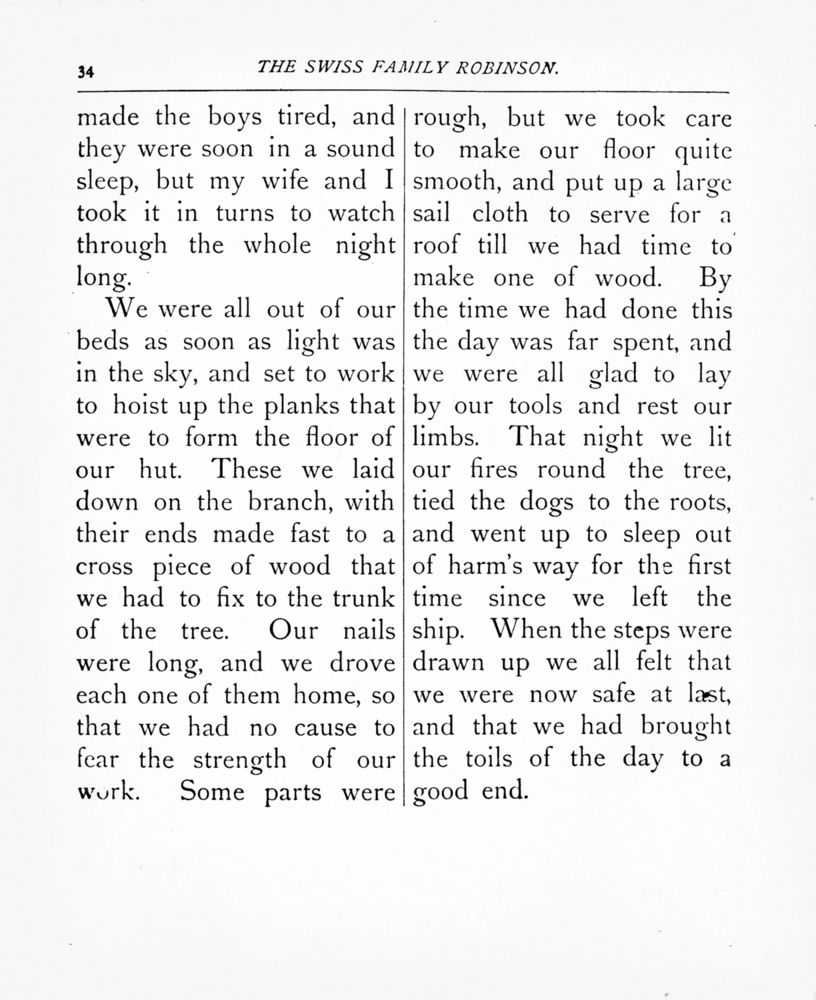 34 THE SWISS FAMILY ROBINSON.

made the boys tired, and they were soon in a sound sleep, but my wife and I took it in turns to watch through the whole night long.

We were all out of our beds as soon as light was in the sky, and set to work to hoist up the planks that were to form the floor of our hut. These we laid down on the branch, with their ends made fast to a cross piece of wood that we had to fix to the trunk of the tree. Our nails were long, and we drove each one of them home, so that we had no cause to fear the strength of our work. Some parts were rough, but we took care to make our floor quite smooth, and put up a large sail cloth to serve for a roof till we had time to make one of wood. By the time we had done this the day was far spent, and we were all glad to lay by our tools and rest our limbs. That night we lit our fires round the tree, tied the dogs to the roots, and went up to sleep out of harm's way for the first time since we left the ship. When the steps were drawn up we all felt that we were now safe at last, and that we had brought the toils of the day to a good end.